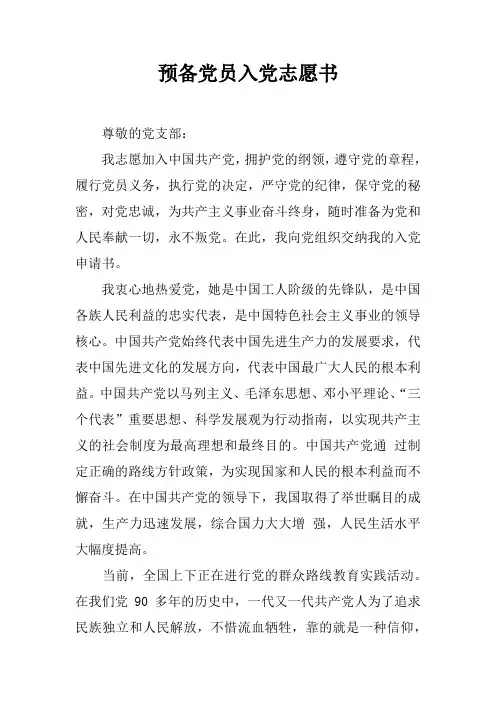 预备党员入党志愿书

尊敬的党支部：

我志愿加入中国共产党，拥护党的纲领，遵守党的章程，履行党员义务，执行党的决定，严守党的纪律，保守党的秘密，对党忠诚，为共产主义事业奋斗终身，随时准备为党和人民奉献一切，永不叛党。在此，我向党组织交纳我的入党申请书。

我衷心地热爱党，她是中国工人阶级的先锋队，是中国各族人民利益的忠实代表，是中国特色社会主义事业的领导核心。中国共产党始终代表中国先进生产力的发展要求，代表中国先进文化的发展方向，代表中国最广大人民的根本利益。中国共产党以马列主义、毛泽东思想、邓小平理论、“三个代表”重要思想、科学发展观为行动指南，以实现共产主义的社会制度为最高理想和最终目的。中国共产党通 过制定正确的路线方针政策，为实现国家和人民的根本利益而不懈奋斗。在中国共产党的领导下，我国取得了举世瞩目的成就，生产力迅速发展，综合国力大大增 强，人民生活水平大幅度提高。

当前，全国上下正在进行党的群众路线教育实践活动。在我们党 90 多年的历史中，一代又一代共产党人为了追求民族独立和人民解放，不惜流血牺牲，靠的就是一种信仰，